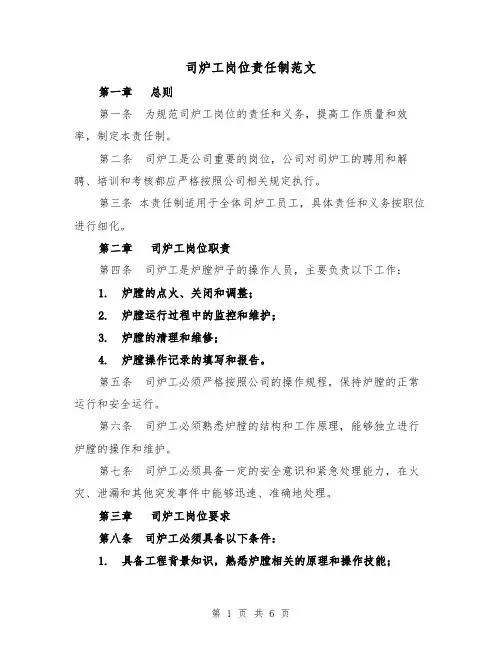 司炉工岗位责任制范文

第一章　总则

第一条　为规范司炉工岗位的责任和义务，提高工作质量和效率，制定本责任制。

第二条　司炉工是公司重要的岗位，公司对司炉工的聘用和解聘、培训和考核都应严格按照公司相关规定执行。

第三条 本责任制适用于全体司炉工员工，具体责任和义务按职位进行细化。

第二章　司炉工岗位职责

第四条　司炉工是炉膛炉子的操作人员，主要负责以下工作：

1. 炉膛的点火、关闭和调整；

2. 炉膛运行过程中的监控和维护；

3. 炉膛的清理和维修；

4. 炉膛操作记录的填写和报告。

第五条　司炉工必须严格按照公司的操作规程，保持炉膛的正常运行和安全运行。

第六条　司炉工必须熟悉炉膛的结构和工作原理，能够独立进行炉膛的操作和维护。

第七条　司炉工必须具备一定的安全意识和紧急处理能力，在火灾、泄漏和其他突发事件中能够迅速、准确地处理。

第三章　司炉工岗位要求

第八条　司炉工必须具备以下条件：

1. 具备工程背景知识，熟悉炉膛相关的原理和操作技能；

第 1 页 共 6 页